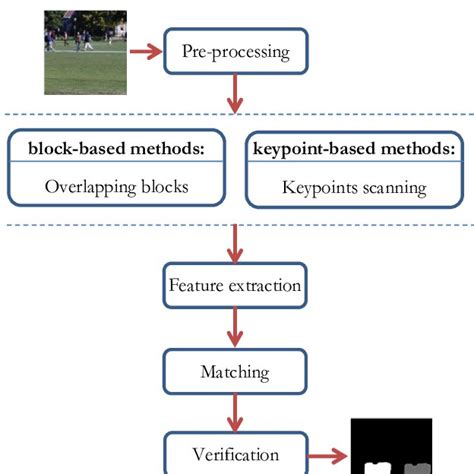 Pre-processing

block-based methods:

Overlapping blocks

keypoint-based methods:

Keypoints scanning

Feature extraction

Matching

Verification